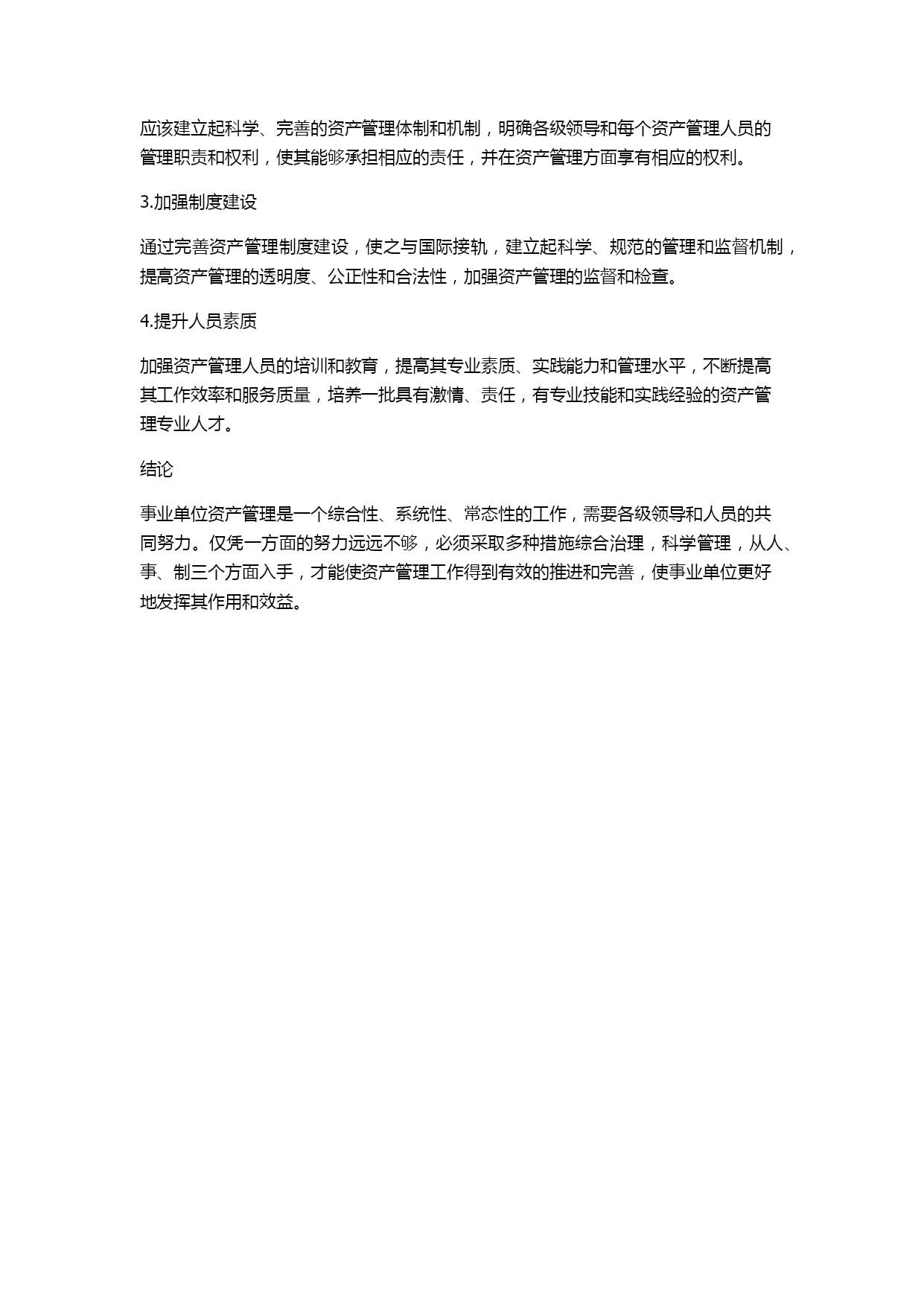 应该建立起科学、完善的资产管理体制和机制，明确各级领导和每个资产管理人员的管理职责和权利，使其能够承担相应的责任，并在资产管理方面享有相应的权利。

3.加强制度建设

通过完善资产管理制度建设，使之与国际接轨，建立起科学、规范的管理和监督机制，提高资产管理的透明度、公正性和合法性，加强资产管理的监督和检查。

4.提升人员素质

加强资产管理人员的培训和教育，提高其专业素质、实践能力和管理水平，不断提高其工作效率和服务质量，培养一批具有激情、责任，有专业技能和实践经验的资产管理专业人才。

结论

事业单位资产管理是一个综合性、系统性、常态性的工作，需要各级领导和人员的共同努力。仅凭一方面的努力远远不够，必须采取多种措施综合治理，科学管理，从人、事、制三个方面入手，才能使资产管理工作得到有效的推进和完善，使事业单位更好地发挥其作用和效益。